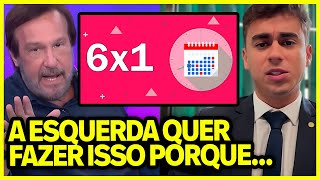 6x1

A ESQUERDA QUER FAZER ISSO PORQUE...